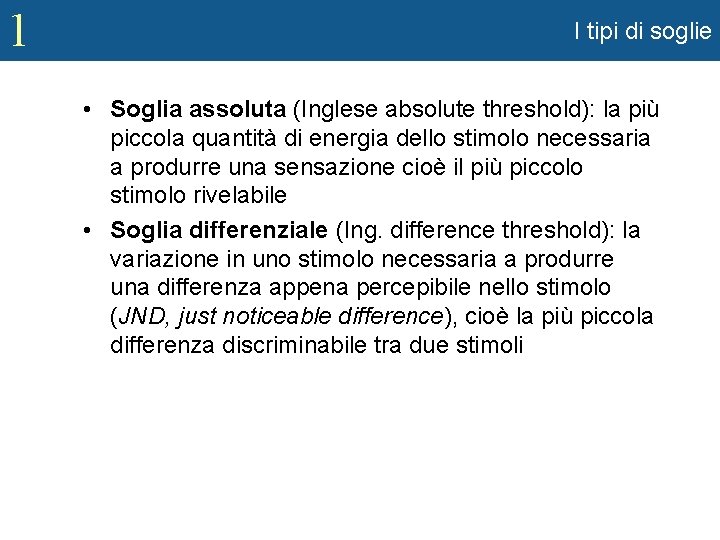 1

I tipi di soglie

• Soglia assoluta (Inglese absolute threshold): la più piccola quantità di energia dello stimolo necessaria a produrre una sensazione cioè il più piccolo stimolo rivelabile

• Soglia differenziale (Ing. difference threshold): la variazione in uno stimolo necessaria a produrre una differenza appena percepibile nello stimolo (JND, just noticeable difference), cioè la più piccola differenza discriminabile tra due stimoli